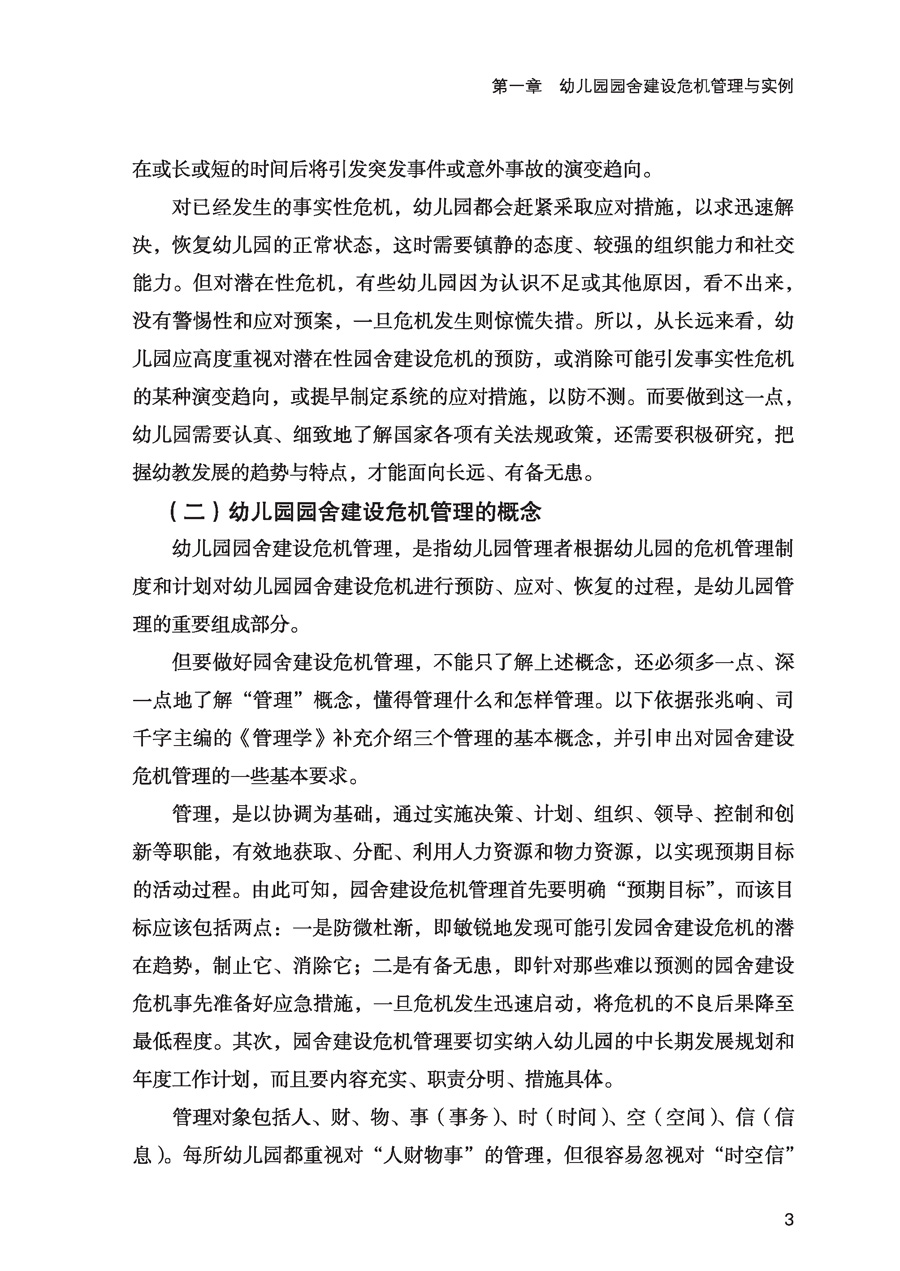 第一章　幼儿园园舍建设危机管理与实例

在或长或短的时间后将引发突发事件或意外事故的演变趋向。

对已经发生的事实性危机，幼儿园都会赶紧采取应对措施，以求迅速解决，恢复幼儿园的正常状态，这时需要镇静的态度、较强的组织能力和社交能力。但对潜在性危机，有些幼儿园因为认识不足或其他原因，看不出来，没有警惕性和应对预案，一旦危机发生则惊慌失措。所以，从长远来看，幼儿园应高度重视对潜在性园舍建设危机的预防，或消除可能引发事实性危机的某种演变趋向，或提早制定系统的应对措施，以防不测。而要做到这一点，幼儿园需要认真、细致地了解国家各项有关法规政策，还需要积极研究，把握幼教发展的趋势与特点，才能面向长远、有备无患。

（二）幼儿园园舍建设危机管理的概念

幼儿园园舍建设危机管理，是指幼儿园管理者根据幼儿园的危机管理制度和计划对幼儿园园舍建设危机进行预防、应对、恢复的过程，是幼儿园管理的重要组成部分。

但要做好园舍建设危机管理，不能只了解上述概念，还必须多一点、深一点地了解“管理”概念，懂得管理什么和怎样管理。以下依据张兆响、司千字主编的《管理学》补充介绍三个管理的基本概念，并引申出对园舍建设危机管理的一些基本要求。

管理，是以协调为基础，通过实施决策、计划、组织、领导、控制和创新等职能，有效地获取、分配、利用人力资源和物力资源，以实现预期目标的活动过程。由此可知，园舍建设危机管理首先要明确“预期目标”，而该目标应该包括两点：一是防微杜渐，即敏锐地发现可能引发园舍建设危机的潜在趋势，制止它、消除它；二是有备无患，即针对那些难以预测的园舍建设危机事先准备好应急措施，一旦危机发生迅速启动，将危机的不良后果降至最低程度。其次，园舍建设危机管理要切实纳入幼儿园的中长期发展规划和年度工作计划，而且要内容充实、职责分明、措施具体。

管理对象包括人、财、物、事（事务）、时（时间）、空（空间）、信（信息）。每所幼儿园都重视对“人财物事”的管理，但很容易忽视对“时空信”

3